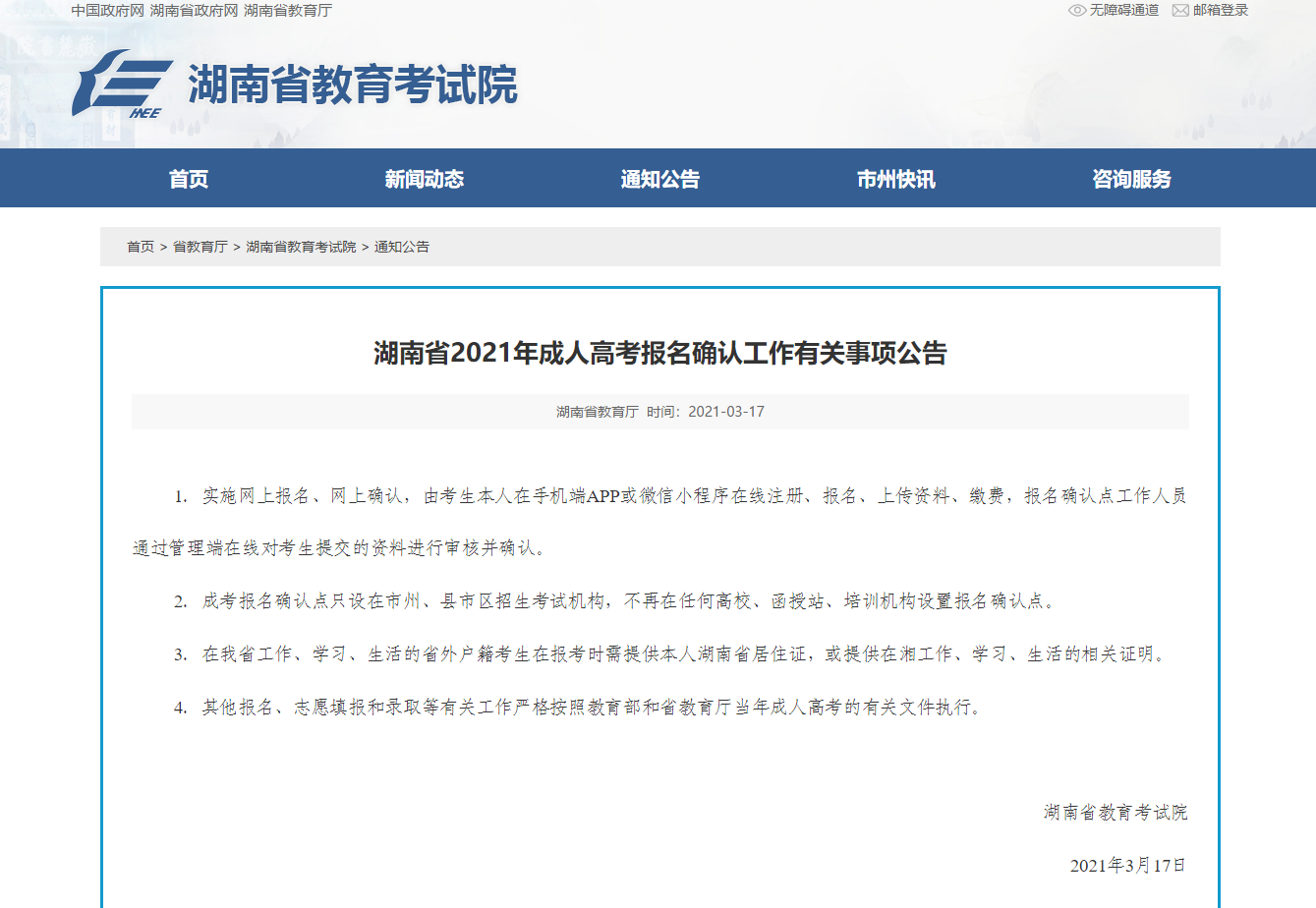 中国政府网 湖南省政府网 湖南省教育厅

无障碍通道 邮箱登录

HEE

湖南省教育考试院

首页 新闻动态 通知公告 市州快讯 咨询服务

首页 > 省教育厅 > 湖南省教育考试院 > 通知公告

湖南省2021年成人高考报名确认工作有关事项公告

湖南省教育厅 时间：2021-03-17

1. 实施网上报名、网上确认，由考生本人在手机端APP或微信小程序在线注册、报名、上传资料、缴费，报名确认点工作人员通过管理端在线对考生提交的资料进行审核并确认。

2. 成考报名确认点只设在市州、县市区招生考试机构，不再在任何高校、函授站、培训机构设置报名确认点。

3. 在我省工作、学习、生活的省外户籍考生在报考时需提供本人湖南省居住证，或提供在湘工作、学习、生活的相关证明。

4. 其他报名、志愿填报和录取等有关工作严格按照教育部和省教育厅当年成人高考的有关文件执行。

湖南省教育考试院

2021年3月17日